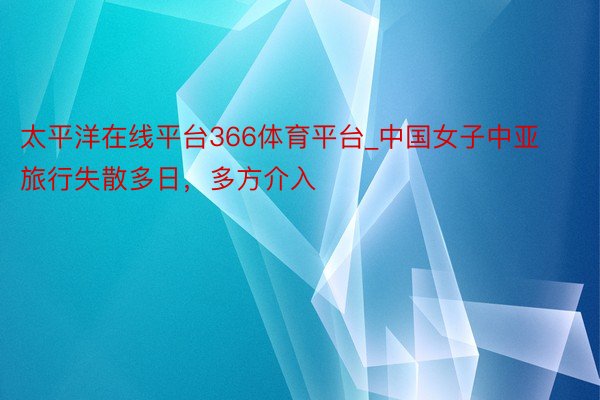 太平洋在线平台366体育平台_中国女子中亚旅行失散多日，多方介入